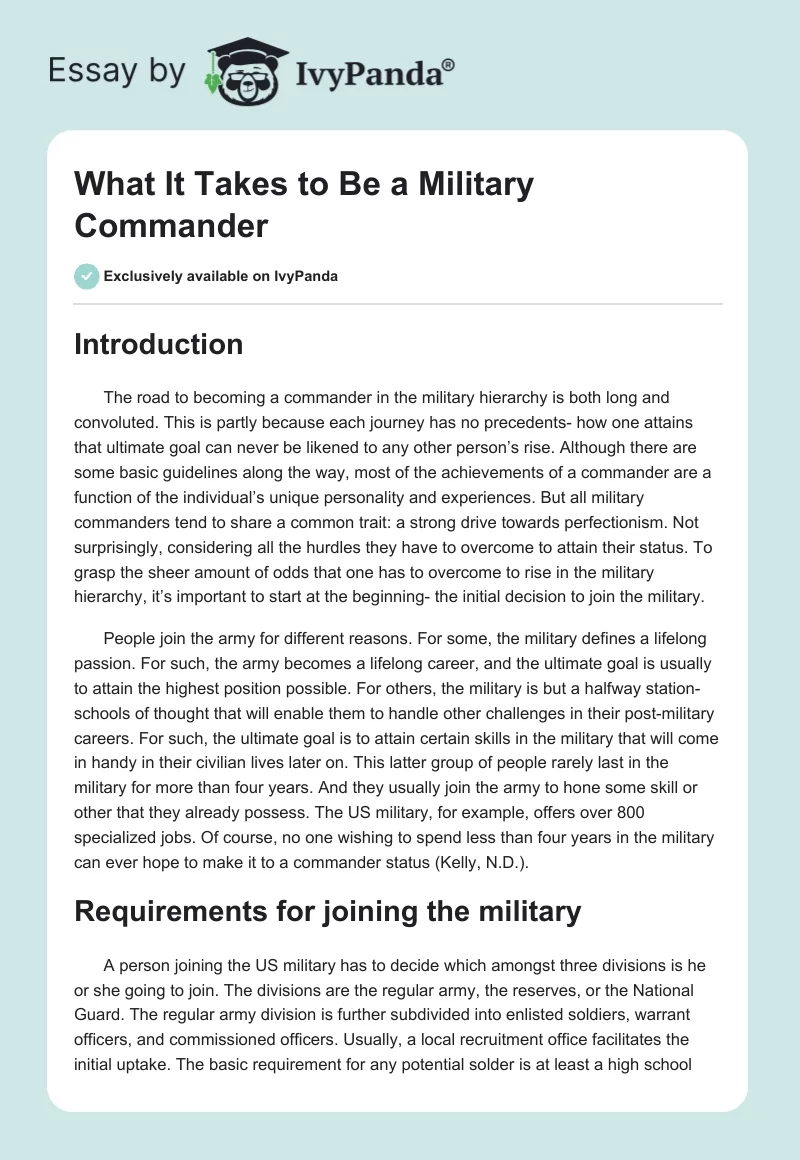 Essay by IvyPanda®

What It Takes to Be a Military Commander

Exclusively available on IvyPanda

Introduction

The road to becoming a commander in the military hierarchy is both long and convoluted. This is partly because each journey has no precedents- how one attains that ultimate goal can never be likened to any other person's rise. Although there are some basic guidelines along the way, most of the achievements of a commander are a function of the individual's unique personality and experiences. But all military commanders tend to share a common trait: a strong drive towards perfectionism. Not surprisingly, considering all the hurdles they have to overcome to attain their status. To grasp the sheer amount of odds that one has to overcome to rise in the military hierarchy, it's important to start at the beginning- the initial decision to join the military.

People join the army for different reasons. For some, the military defines a lifelong passion. For such, the army becomes a lifelong career, and the ultimate goal is usually to attain the highest position possible. For others, the military is but a halfway station- schools of thought that will enable them to handle other challenges in their post-military careers. For such, the ultimate goal is to attain certain skills in the military that will come in handy in their civilian lives later on. This latter group of people rarely last in the military for more than four years. And they usually join the army to hone some skill or other that they already possess. The US military, for example, offers over 800 specialized jobs. Of course, no one wishing to spend less than four years in the military can ever hope to make it to a commander status (Kelly, N.D.).

Requirements for joining the military

A person joining the US military has to decide which amongst three divisions is he or she going to join. The divisions are the regular army, the reserves, or the National Guard. The regular army division is further subdivided into enlisted soldiers, warrant officers, and commissioned officers. Usually, a local recruitment office facilitates the initial uptake. The basic requirement for any potential solder is at least a high school